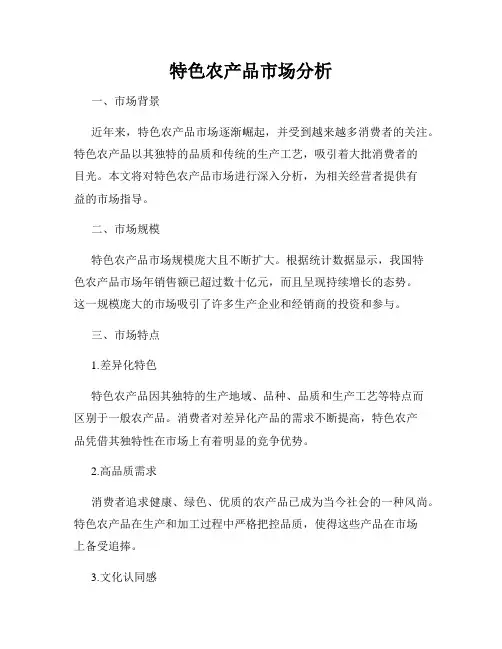 特色农产品市场分析

一、市场背景

近年来，特色农产品市场逐渐崛起，并受到越来越多消费者的关注。特色农产品以其独特的品质和传统的生产工艺，吸引着大批消费者的目光。本文将对特色农产品市场进行深入分析，为相关经营者提供有益的市场指导。

二、市场规模

特色农产品市场规模庞大且不断扩大。根据统计数据显示，我国特色农产品市场年销售额已超过数十亿元，而且呈现持续增长的态势。这一规模庞大的市场吸引了许多生产企业和经销商的投资和参与。

三、市场特点

1.差异化特色

特色农产品因其独特的生产地域、品种、品质和生产工艺等特点而区别于一般农产品。消费者对差异化产品的需求不断提高，特色农产品凭借其独特性在市场上有着明显的竞争优势。

2.高品质需求

消费者追求健康、绿色、优质的农产品已成为当今社会的一种风尚。特色农产品在生产和加工过程中严格把控品质，使得这些产品在市场上备受追捧。

3.文化认同感